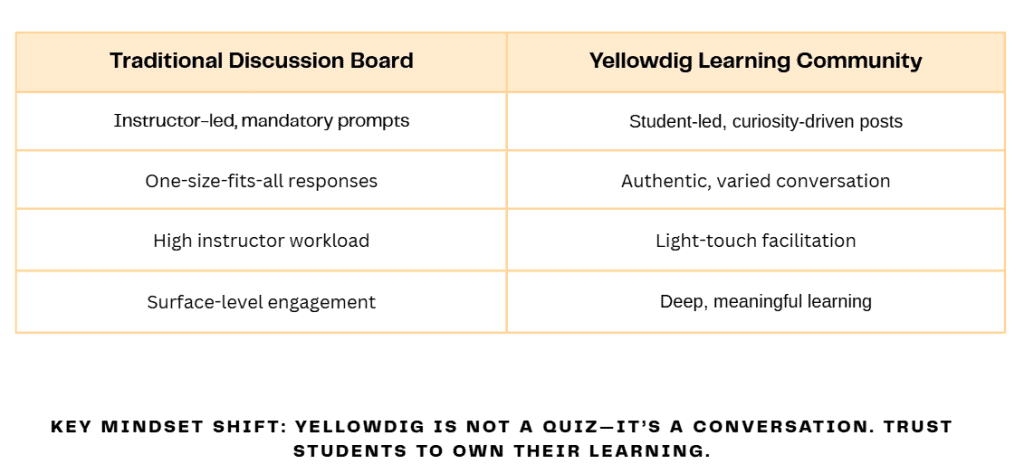 | Traditional Discussion Board | Yellowdig Learning Community |
|---|---|
| Instructor-led, mandatory prompts | Student-led, curiosity-driven posts |
| One-size-fits-all responses | Authentic, varied conversation |
| High instructor workload | Light-touch facilitation |
| Surface-level engagement | Deep, meaningful learning |

KEY MINDSET SHIFT: YELLOWDIG IS NOT A QUIZ—IT'S A CONVERSATION. TRUST STUDENTS TO OWN THEIR LEARNING.